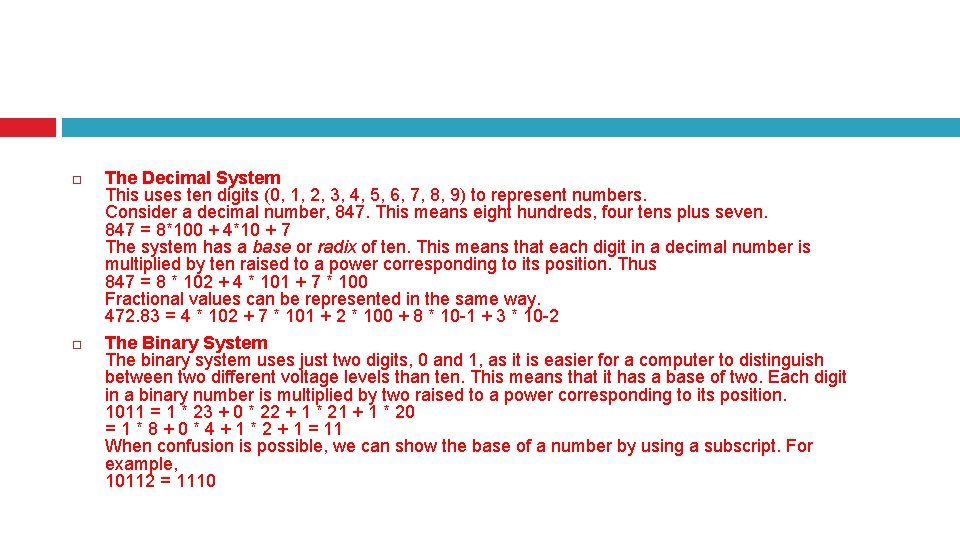 The Decimal System
This uses ten digits (0, 1, 2, 3, 4, 5, 6, 7, 8, 9) to represent numbers.
Consider a decimal number, 847. This means eight hundreds, four tens plus seven.
847 = 8*100 + 4*10 + 7
The system has a base or radix of ten. This means that each digit in a decimal number is multiplied by ten raised to a power corresponding to its position. Thus
847 = 8 * 102 + 4 * 101 + 7 * 100
Fractional values can be represented in the same way.
472.83 = 4 * 102 + 7 * 101 + 2 * 100 + 8 * 10-1 + 3 * 10-2

The Binary System
The binary system uses just two digits, 0 and 1, as it is easier for a computer to distinguish between two different voltage levels than ten. This means that it has a base of two. Each digit in a binary number is multiplied by two raised to a power corresponding to its position.
1011 = 1 * 23 + 0 * 22 + 1 * 21 + 1 * 20
= 1 * 8 + 0 * 4 + 1 * 2 + 1 = 11
When confusion is possible, we can show the base of a number by using a subscript. For example,
10112 = 1110